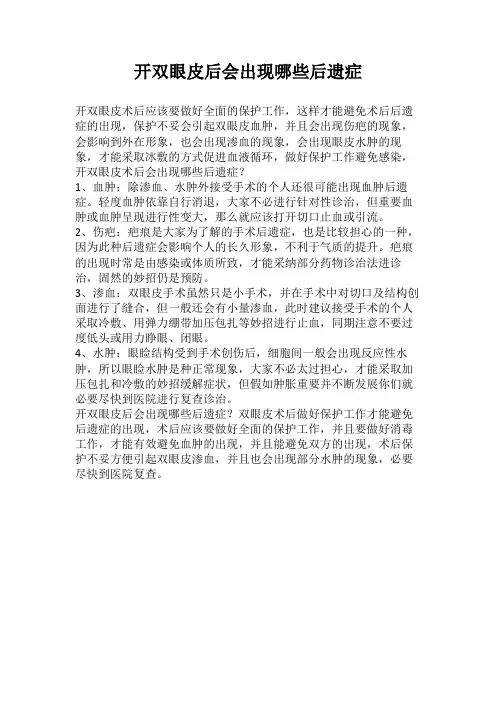 开双眼皮后会出现哪些后遗症

开双眼皮术后应该要做好全面的保护工作，这样才能避免术后后遗症的出现，保护不妥会引起双眼皮血肿，并且会出现伤疤的现象，会影响到外在形象，也会出现渗血的现象，会出现眼皮水肿的现象，才能采取冰敷的方式促进血液循环，做好保护工作避免感染，开双眼皮术后会出现哪些后遗症？
1、血肿：除渗血、水肿外接受手术的个人还很可能出现血肿后遗症。轻度血肿依靠自行消退，大家不必进行针对性诊治，但重要血肿或血肿呈现进行性变大，那么就应该打开切口止血或引流。
2、伤疤：疤痕是大家为了解的手术后遗症，也是比较担心的一种，因为此种后遗症会影响个人的长久形象，不利于气质的提升。疤痕的出现时常是由感染或体质所致，才能采纳部分药物诊治法进诊治，固然的妙招仍是预防。
3、渗血：双眼皮手术虽然只是小手术，并在手术中对切口及结构创面进行了缝合，但一般还会有小量渗血，此时建议接受手术的个人采取冷敷、用弹力绷带加压包扎等妙招进行止血，同期注意不要过度低头或用力睁眼、闭眼。
4、水肿：眼睑结构受到手术创伤后，细胞间一般会出现反应性水肿，所以眼睑水肿是种正常现象，大家不必太过担心，才能采取加压包扎和冷敷的妙招缓解症状，但假如肿胀重要并不断发展你们就必要尽快到医院进行复查诊治。
开双眼皮后会出现哪些后遗症？双眼皮术后做好保护工作才能避免后遗症的出现，术后应该要做好全面的保护工作，并且要做好消毒工作，才能有效避免血肿的出现，并且能避免双方的出现，术后保护不妥方便引起双眼皮渗血，并且也会出现部分水肿的现象，必要尽快到医院复查。